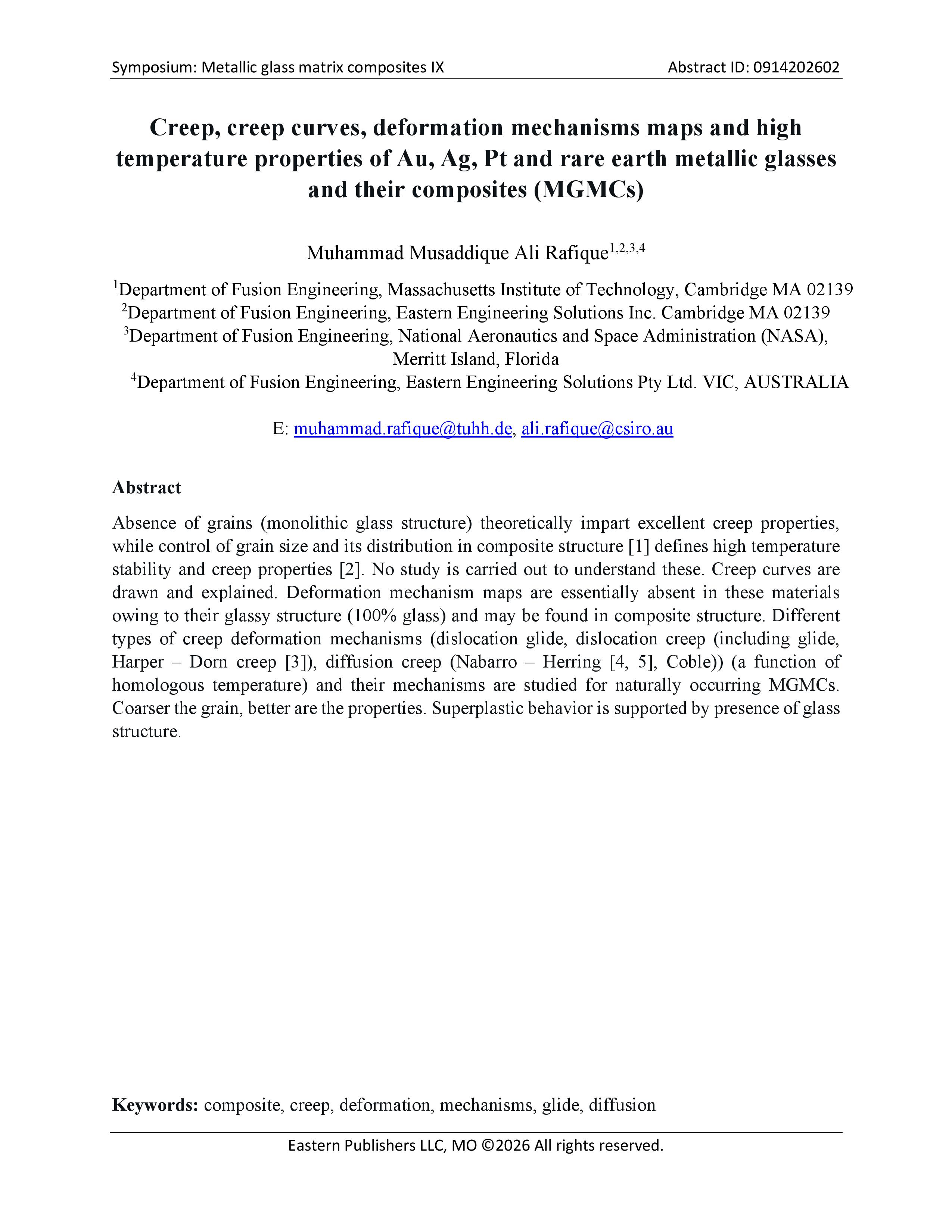 Symposium: Metallic glass matrix composites IX Abstract ID: 0914202602

Creep, creep curves, deformation mechanisms maps and high temperature properties of Au, Ag, Pt and rare earth metallic glasses and their composites (MGMCs)

Muhammad Musaddique Ali Rafique$^{1,2,3,4}$

$^{1}$Department of Fusion Engineering, Massachusetts Institute of Technology, Cambridge MA 02139
$^{2}$Department of Fusion Engineering, Eastern Engineering Solutions Inc. Cambridge MA 02139
$^{3}$Department of Fusion Engineering, National Aeronautics and Space Administration (NASA), Merritt Island, Florida
$^{4}$Department of Fusion Engineering, Eastern Engineering Solutions Pty Ltd. VIC, AUSTRALIA

E: muhammad.rafique@tuhh.de, ali.rafique@csiro.au

Abstract

Absence of grains (monolithic glass structure) theoretically impart excellent creep properties, while control of grain size and its distribution in composite structure [1] defines high temperature stability and creep properties [2]. No study is carried out to understand these. Creep curves are drawn and explained. Deformation mechanism maps are essentially absent in these materials owing to their glassy structure (100% glass) and may be found in composite structure. Different types of creep deformation mechanisms (dislocation glide, dislocation creep (including glide, Harper – Dorn creep [3]), diffusion creep (Nabarro – Herring [4, 5], Coble)) (a function of homologous temperature) and their mechanisms are studied for naturally occurring MGMCs. Coarser the grain, better are the properties. Superplastic behavior is supported by presence of glass structure.

Keywords: composite, creep, deformation, mechanisms, glide, diffusion

Eastern Publishers LLC, MO ©2026 All rights reserved.